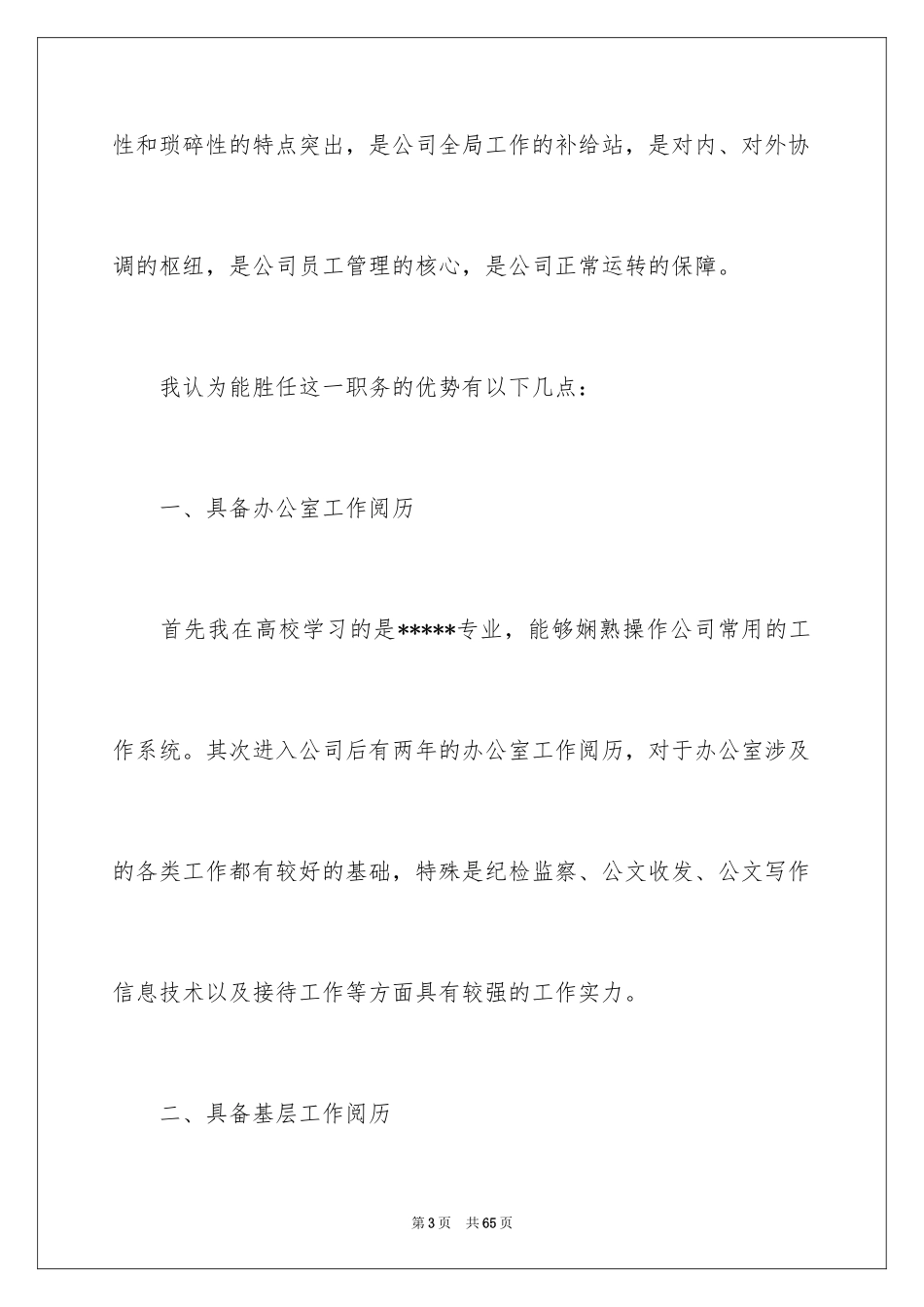 性和琐碎性的特点突出，是公司全局工作的补给站，是对内、对外协调的枢纽，是公司员工管理的核心，是公司正常运转的保障。

我认为能胜任这一职务的优势有以下几点：

一、具备办公室工作阅历

首先我在高校学习的是*****专业，能够娴熟操作公司常用的工作系统。其次进入公司后有两年的办公室工作阅历，对于办公室涉及的各类工作都有较好的基础，特殊是纪检监察、公文收发、公文写作信息技术以及接待工作等方面具有较强的工作实力。

二、具备基层工作阅历

第3页　共65页